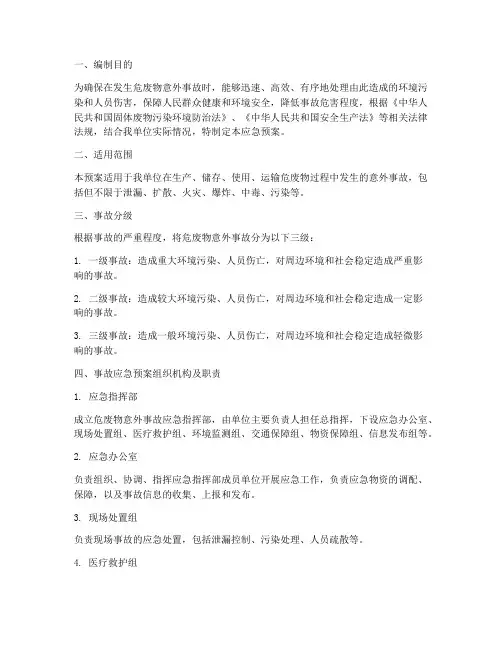 一、编制目的

为确保在发生危废物意外事故时，能够迅速、高效、有序地处理由此造成的环境污染和人员伤害，保障人民群众健康和环境安全，降低事故危害程度，根据《中华人民共和国固体废物污染环境防治法》、《中华人民共和国安全生产法》等相关法律法规，结合我单位实际情况，特制定本应急预案。

二、适用范围

本预案适用于我单位在生产、储存、使用、运输危废物过程中发生的意外事故，包括但不限于泄漏、扩散、火灾、爆炸、中毒、污染等。

三、事故分级

根据事故的严重程度，将危废物意外事故分为以下三级：

1. 一级事故：造成重大环境污染、人员伤亡，对周边环境和社会稳定造成严重影响的事故。

2. 二级事故：造成较大环境污染、人员伤亡，对周边环境和社会稳定造成一定影响的事故。

3. 三级事故：造成一般环境污染、人员伤亡，对周边环境和社会稳定造成轻微影响的事故。

四、事故应急预案组织机构及职责

1. 应急指挥部

成立危废物意外事故应急指挥部，由单位主要负责人担任总指挥，下设应急办公室、现场处置组、医疗救护组、环境监测组、交通保障组、物资保障组、信息发布组等。

2. 应急办公室

负责组织、协调、指挥应急指挥部成员单位开展应急工作，负责应急物资的调配、保障，以及事故信息的收集、上报和发布。

3. 现场处置组

负责现场事故的应急处置，包括泄漏控制、污染处理、人员疏散等。

4. 医疗救护组